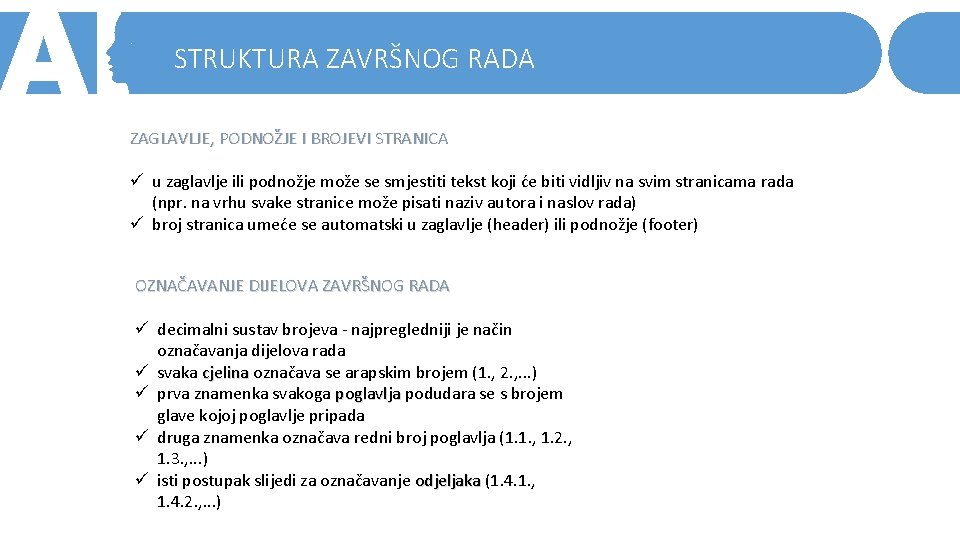 STRUKTURA ZAVRŠNOG RADA

ZAGLAVLJE, PODNOŽJE I BROJEVI STRANICA

✓ u zaglavlje ili podnožje može se smjestiti tekst koji će biti vidljiv na svim stranicama rada (npr. na vrhu svake stranice može pisati naziv autora i naslov rada)
✓ broj stranica umeće se automatski u zaglavlje (header) ili podnožje (footer)

OZNAČAVANJE DIJELOVA ZAVRŠNOG RADA

✓ decimalni sustav brojeva - najpregledniji je način označavanja dijelova rada
✓ svaka cjelina označava se arapskim brojem (1., 2.,...)
✓ prva znamenka svakoga poglavlja podudara se s brojem glave kojoj poglavlje pripada
✓ druga znamenka označava redni broj poglavlja (1.1., 1.2., 1.3.,...)
✓ isti postupak slijedi za označavanje odjeljaka (1.4.1., 1.4.2.,...)